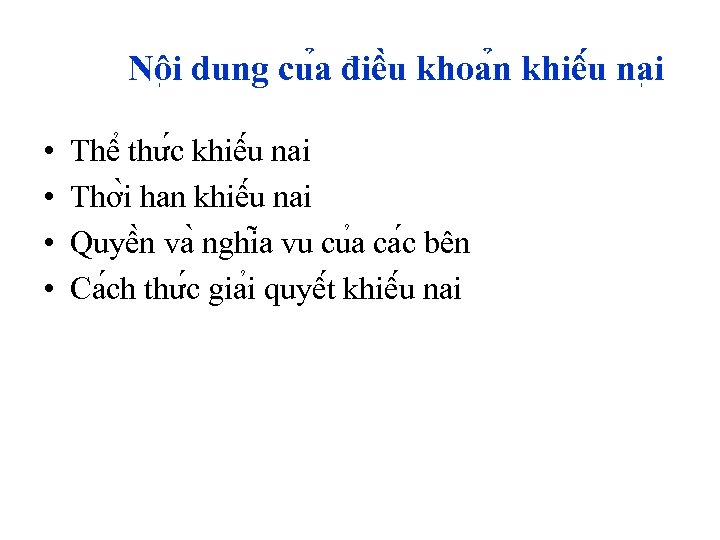 Nội dung của điều khoản khiếu nại

• Thể thức khiếu nai
• Thời han khiếu nai
• Quyền và nghĩa vu của các bên
• Cách thức giải quyết khiếu nai